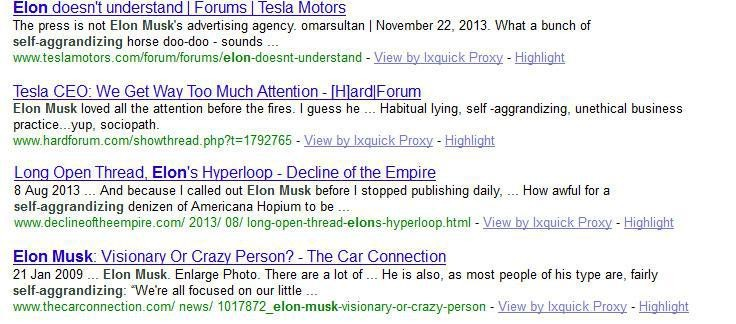 Elon doesn't understand | Forums | Tesla Motors
The press is not Elon Musk's advertising agency. omarsultan | November 22, 2013. What a bunch of self-aggrandizing horse doo-doo - sounds ...
www.teslamotors.com/forum/forums/elon-doesnt-understand - View by Ixquick Proxy - Highlight

Tesla CEO: We Get Way Too Much Attention - [H]ard|Forum
Elon Musk loved all the attention before the fires. I guess he ... Habitual lying, self -aggrandizing, unethical business practice...yup, sociopath.
www.hardforum.com/showthread.php?t=1792765 - View by Ixquick Proxy - Highlight

Long Open Thread, Elon's Hyperloop - Decline of the Empire
8 Aug 2013 ... And because I called out Elon Musk before I stopped publishing daily, ... How awful for a self-aggrandizing denizen of Americana Hopium to be ...
www.declineoftheempire.com/ 2013/ 08/ long-open-thread-elons-hyperloop.html - View by Ixquick Proxy - Highlight

Elon Musk: Visionary Or Crazy Person? - The Car Connection
21 Jan 2009 ... Elon Musk. Enlarge Photo. There are a lot of ... He is also, as most people of his type are, fairly self-aggrandizing: "We're all focused on our little ...
www.thecarconnection.com/ news/ 1017872_elon-musk-visionary-or-crazy-person - View by Ixquick Proxy - Highlight